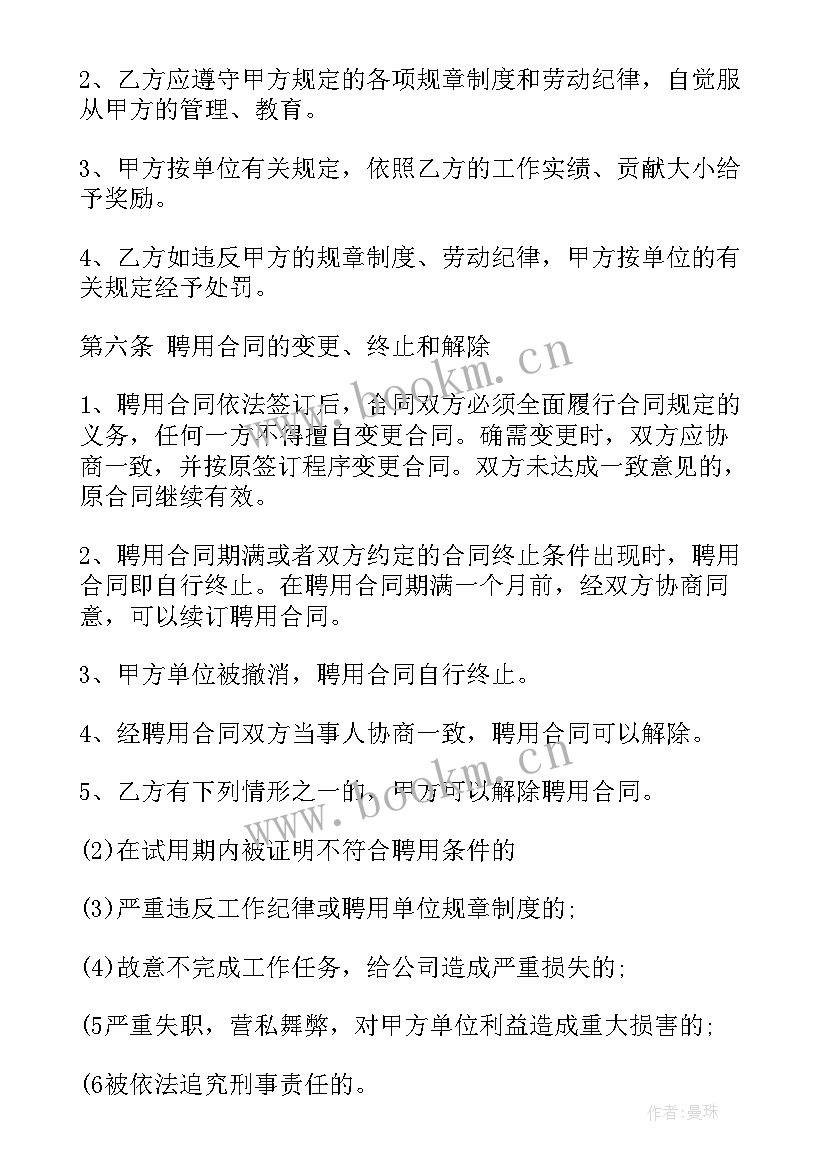 2、乙方应遵守甲方规定的各项规章制度和劳动纪律，自觉服从甲方的管理、教育。

3、甲方按单位有关规定，依照乙方的工作实绩、贡献大小给予奖励。

4、乙方如违反甲方的规章制度、劳动纪律，甲方按单位的有关规定经予处罚。

第六条 聘用合同的变更、终止和解除

1、聘用合同依法签订后，合同双方必须全面履行合同规定的义务，任何一方不得擅自变更合同。确需变更时，双方应协商一致，并按原签订程序变更合同。双方未达成一致意见的，原合同继续有效。

2、聘用合同期满或者双方约定的合同终止条件出现时，聘用合同即自行终止。在聘用合同期满一个月前，经双方协商同意，可以续订聘用合同。

3、甲方单位被撤消，聘用合同自行终止。

4、经聘用合同双方当事人协商一致，聘用合同可以解除。

5、乙方有下列情形之一的，甲方可以解除聘用合同。

(2)在试用期内被证明不符合聘用条件的

(3)严重违反工作纪律或聘用单位规章制度的;

(4)故意不完成工作任务，给公司造成严重损失的;

(5严重失职，营私舞弊，对甲方单位利益造成重大损害的;

(6被依法追究刑事责任的。

www.bookm.cn

www.bookm.cn

作者:曼珠